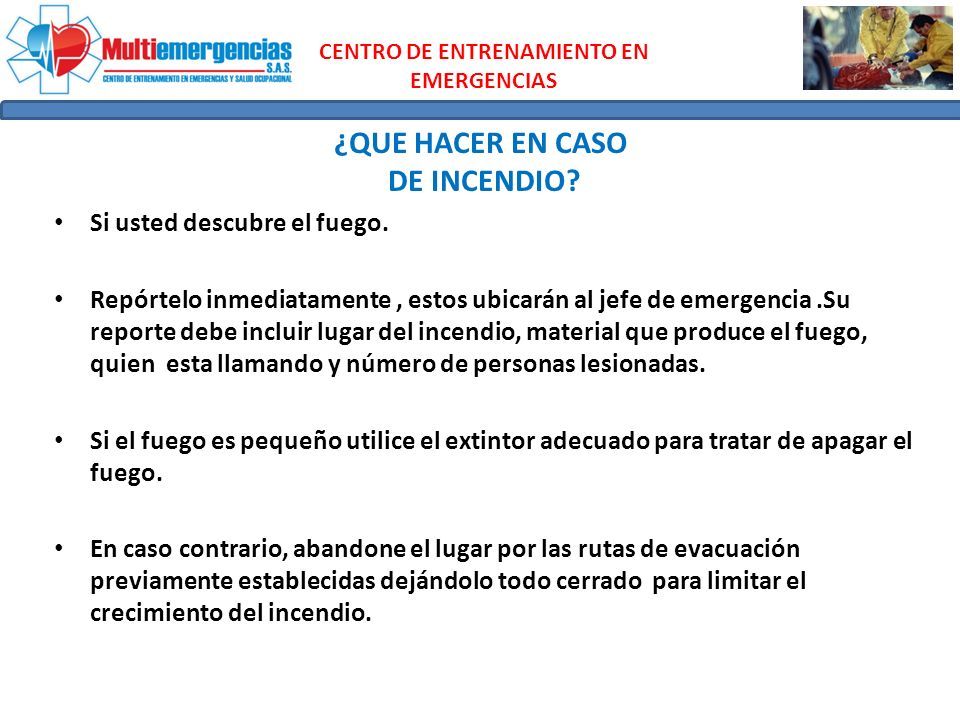 Multiemergencias S.A.S.
CENTRO DE ENTRENAMIENTO EN EMERGENCIAS Y SALUD OCUPACIONAL

CENTRO DE ENTRENAMIENTO EN EMERGENCIAS

¿QUE HACER EN CASO DE INCENDIO?

• Si usted descubre el fuego.

• Repórtelo inmediatamente , estos ubicarán al jefe de emergencia .Su reporte debe incluir lugar del incendio, material que produce el fuego, quien esta llamando y número de personas lesionadas.

• Si el fuego es pequeño utilice el extintor adecuado para tratar de apagar el fuego.

• En caso contrario, abandone el lugar por las rutas de evacuación previamente establecidas dejándolo todo cerrado para limitar el crecimiento del incendio.